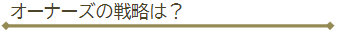 オーナーズの戦略は？